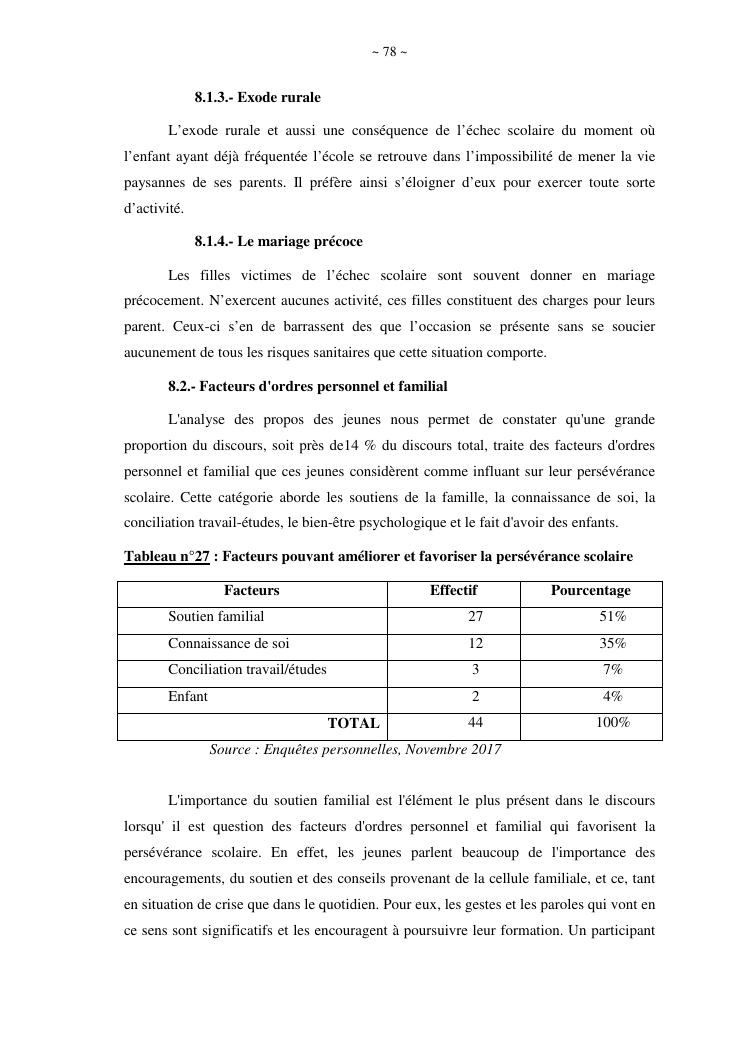 ~ 78 ~

8.1.3.- Exode rurale

L'exode rurale et aussi une conséquence de l'échec scolaire du moment où l'enfant ayant déjà fréquentée l'école se retrouve dans l'impossibilité de mener la vie paysannes de ses parents. Il préfère ainsi s'éloigner d'eux pour exercer toute sorte d'activité.

8.1.4.- Le mariage précoce

Les filles victimes de l'échec scolaire sont souvent donner en mariage précocement. N'exercent aucunes activité, ces filles constituent des charges pour leurs parent. Ceux-ci s'en de barrassent des que l'occasion se présente sans se soucier aucunement de tous les risques sanitaires que cette situation comporte.

8.2.- Facteurs d'ordres personnel et familial

L'analyse des propos des jeunes nous permet de constater qu'une grande proportion du discours, soit près de14 % du discours total, traite des facteurs d'ordres personnel et familial que ces jeunes considèrent comme influant sur leur persévérance scolaire. Cette catégorie aborde les soutiens de la famille, la connaissance de soi, la conciliation travail-études, le bien-être psychologique et le fait d'avoir des enfants.

Tableau n°27 : Facteurs pouvant améliorer et favoriser la persévérance scolaire

| Facteurs | Effectif | Pourcentage |
|---|---|---|
| Soutien familial | 27 | 51% |
| Connaissance de soi | 12 | 35% |
| Conciliation travail/études | 3 | 7% |
| Enfant | 2 | 4% |
| TOTAL | 44 | 100% |

Source : Enquêtes personnelles, Novembre 2017

L'importance du soutien familial est l'élément le plus présent dans le discours lorsqu' il est question des facteurs d'ordres personnel et familial qui favorisent la persévérance scolaire. En effet, les jeunes parlent beaucoup de l'importance des encouragements, du soutien et des conseils provenant de la cellule familiale, et ce, tant en situation de crise que dans le quotidien. Pour eux, les gestes et les paroles qui vont en ce sens sont significatifs et les encouragent à poursuivre leur formation. Un participant